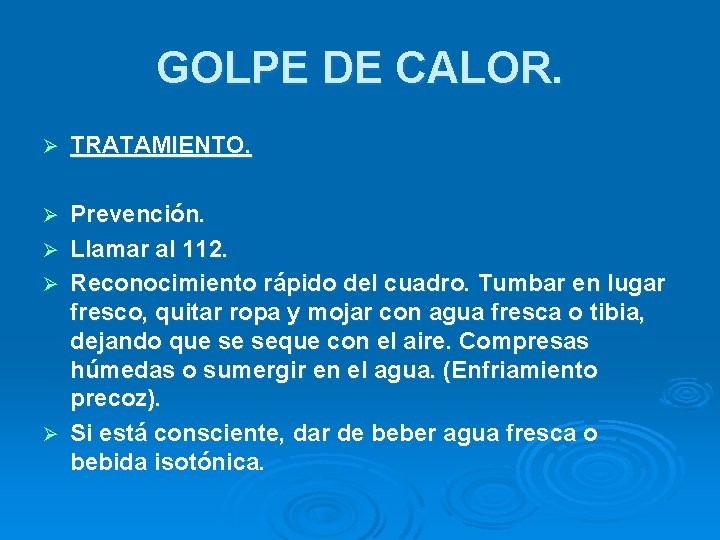 GOLPE DE CALOR.

➢ TRATAMIENTO.

➢ Prevención.
➢ Llamar al 112.
➢ Reconocimiento rápido del cuadro. Tumbar en lugar fresco, quitar ropa y mojar con agua fresca o tibia, dejando que se seque con el aire. Compresas húmedas o sumergir en el agua. (Enfriamiento precoz).
➢ Si está consciente, dar de beber agua fresca o bebida isotónica.